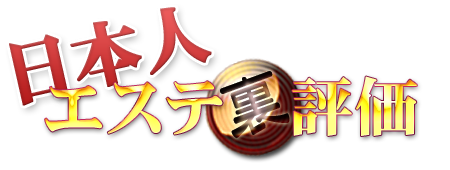 日本人
エステ裏評価